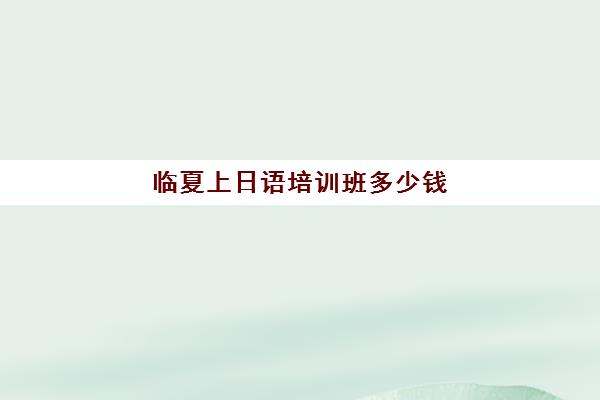 临夏上日语培训班多少钱